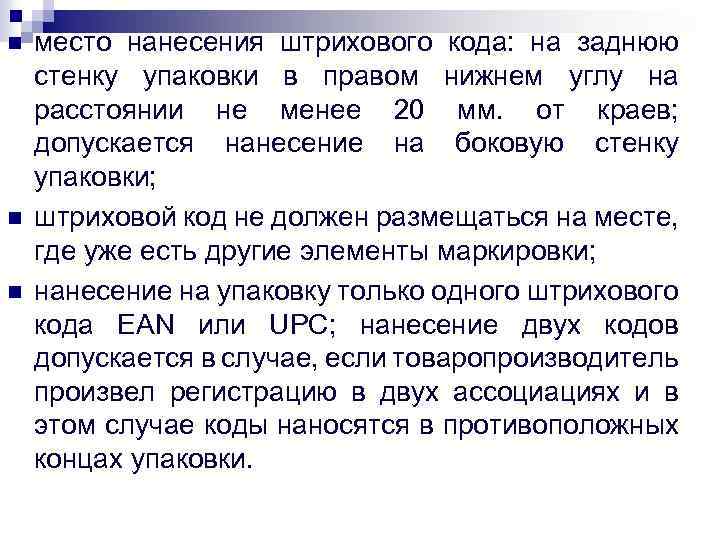 место нанесения штрихового кода: на заднюю стенку упаковки в правом нижнем углу на расстоянии не менее 20 мм. от краев; допускается нанесение на боковую стенку упаковки;

штриховой код не должен размещаться на месте, где уже есть другие элементы маркировки;

нанесение на упаковку только одного штрихового кода EAN или UPC; нанесение двух кодов допускается в случае, если товаропроизводитель произвел регистрацию в двух ассоциациях и в этом случае коды наносятся в противоположных концах упаковки.